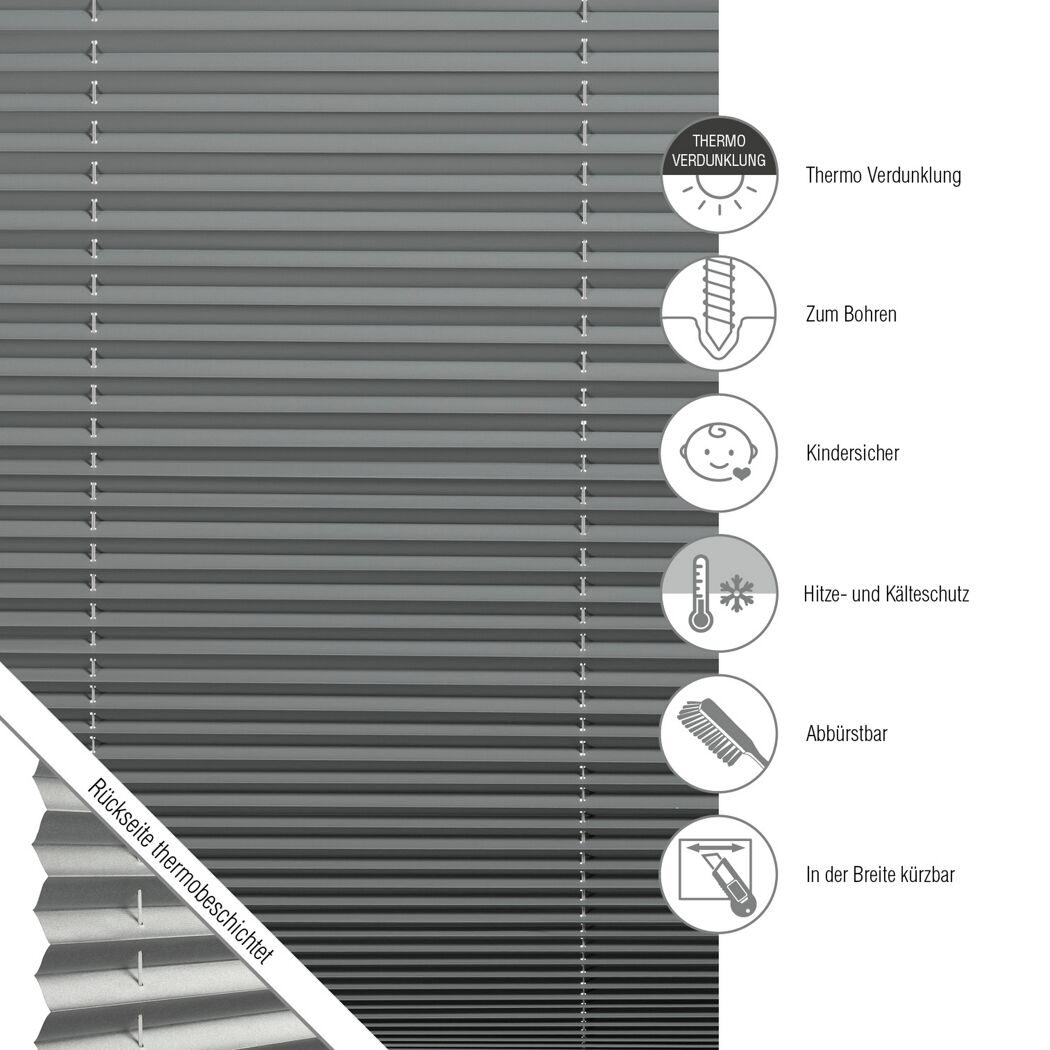 THERMO
VERDUNKLUNG

Thermo Verdunklung

Zum Bohren

Kindersicher

Hitze- und Kälteschutz

Abbürstbar

In der Breite kürzbar

Rückseite thermobeschichtet